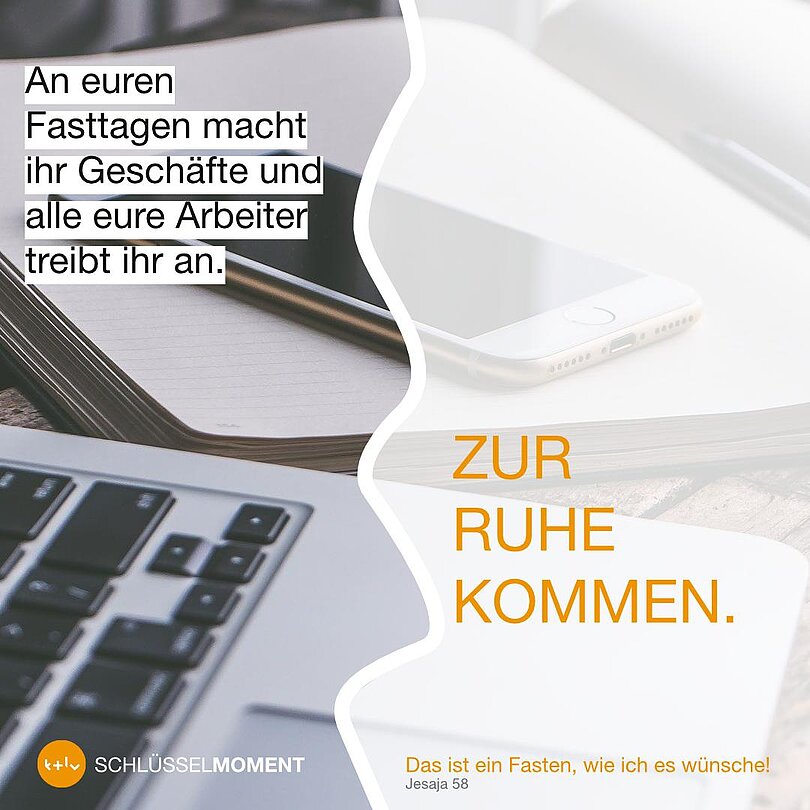 An euren Fasttagen macht ihr Geschäfte und alle eure Arbeiter treibt ihr an.

ZUR RUHE KOMMEN.

t+l SCHLÜSSELMOMENT

Das ist ein Fasten, wie ich es wünsche!
Jesaja 58